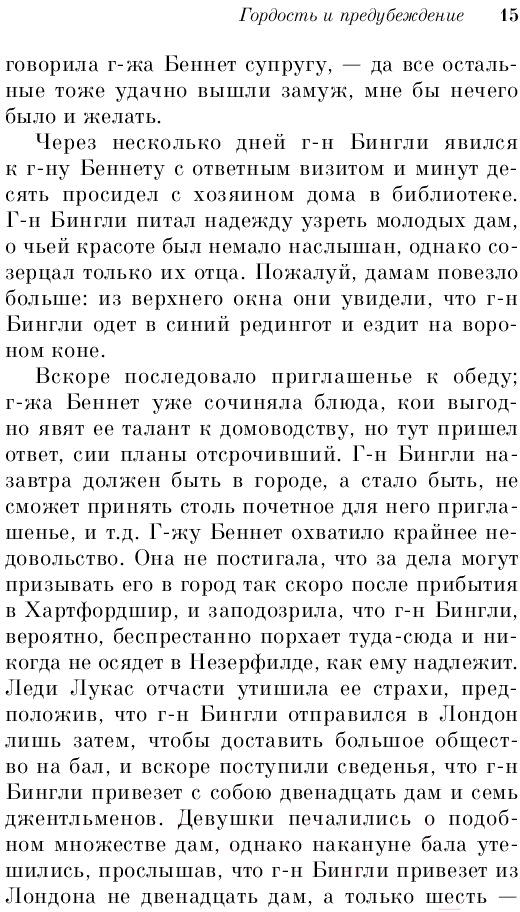 Гордость и предубеждение 15

говорила г-жа Беннет супругу, — да все остальные тоже удачно вышли замуж, мне бы нечего было и желать.

Через несколько дней г-н Бингли явился к г-ну Беннету с ответным визитом и минут десять просидел с хозяином дома в библиотеке. Г-н Бингли питал надежду узреть молодых дам, о чьей красоте был немало наслышан, однако созерцал только их отца. Пожалуй, дамам повезло больше: из верхнего окна они увидели, что г-н Бингли одет в синий редингот и ездит на вороном коне.

Вскоре последовало приглашенье к обеду; г-жа Беннет уже сочиняла блюда, кои выгодно явят ее талант к домоводству, но тут пришел ответ, сии планы отсрочивший. Г-н Бингли назавтра должен быть в городе, а стало быть, не сможет принять столь почетное для него приглашенье, и т.д. Г-жу Беннет охватило крайнее недовольство. Она не постигала, что за дела могут призывать его в город так скоро после прибытия в Хартфордшир, и заподозрила, что г-н Бингли, вероятно, беспрестанно порхает туда-сюда и никогда не осядет в Незерфилде, как ему надлежит. Леди Лукас отчасти утишила ее страхи, предположив, что г-н Бингли отправился в Лондон лишь затем, чтобы доставить большое общество на бал, и вскоре поступили сведенья, что г-н Бингли привезет с собою двенадцать дам и семь джентльменов. Девушки печалились о подобном множестве дам, однако накануне бала утешились, прослышав, что г-н Бингли привезет из Лондона не двенадцать дам, а только шесть —